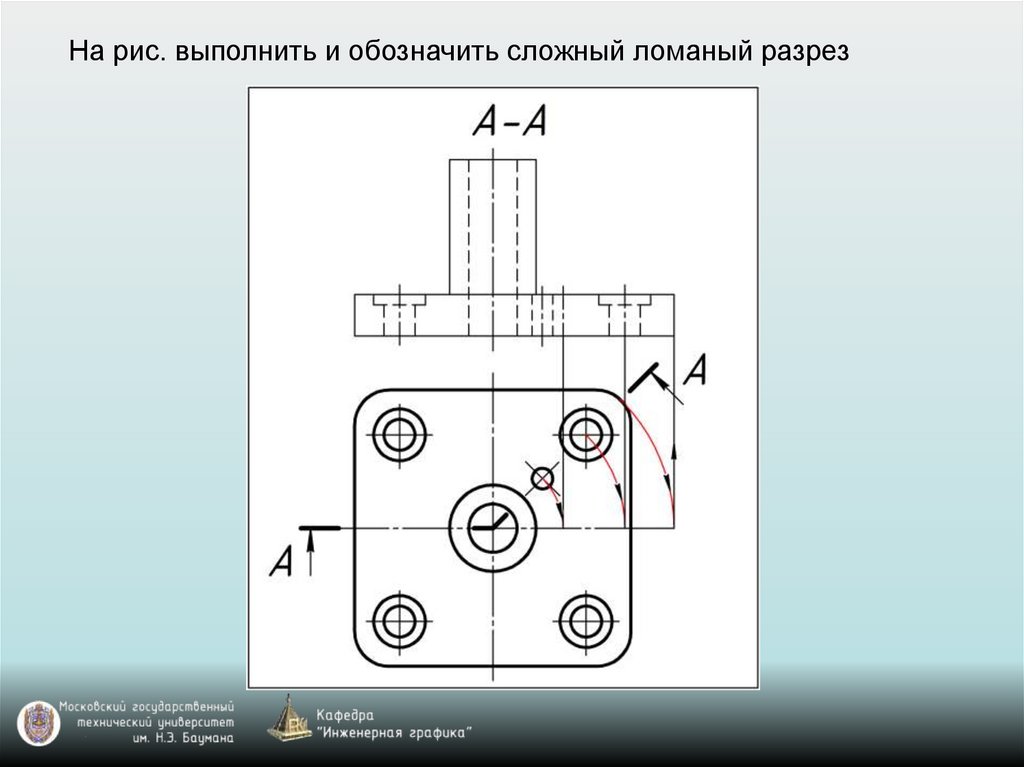 На рис. выполнить и обозначить сложный ломаный разрез

А-А

А

А

Московский государственный технический университет им. Н.Э. Баумана

Кафедра "Инженерная графика"